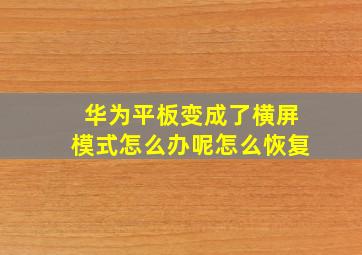 华为平板变成了横屏模式怎么办呢怎么恢复